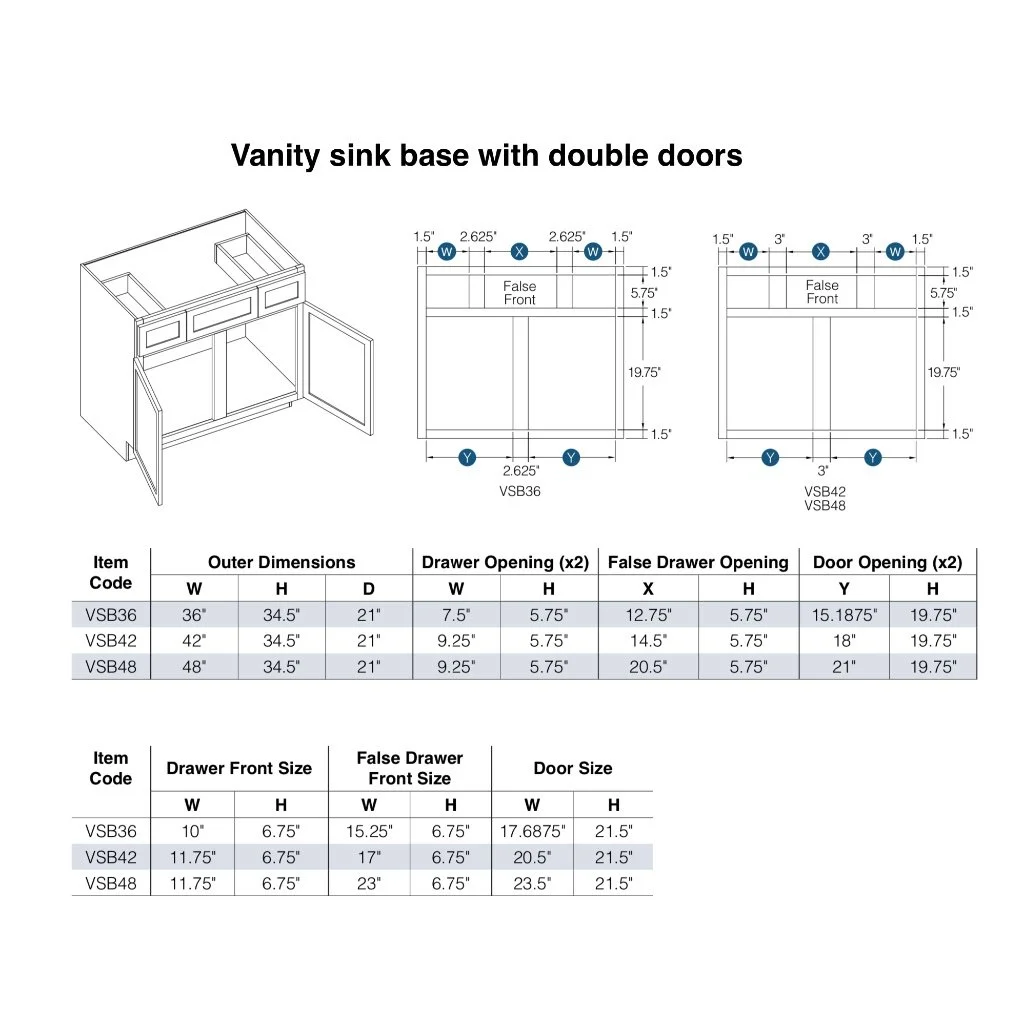 Vanity sink base with double doors

1.5" W 2.625" X 2.625" W 1.5"

False Front

1.5"
5.75"
1.5"
19.75"
1.5"

Y 2.625" Y
VSB36

1.5" W 3" X 3" W 1.5"

False Front

1.5"
5.75"
1.5"
19.75"
1.5"

Y 3" Y
VSB42
VSB48

| Item Code | Outer Dimensions W | Outer Dimensions H | Outer Dimensions D | Drawer Opening (x2) W | Drawer Opening (x2) H | False Drawer Opening X | False Drawer Opening H | Door Opening (x2) Y | Door Opening (x2) H |
|---|---|---|---|---|---|---|---|---|---|
| VSB36 | 36" | 34.5" | 21" | 7.5" | 5.75" | 12.75" | 5.75" | 15.1875" | 19.75" |
| VSB42 | 42" | 34.5" | 21" | 9.25" | 5.75" | 14.5" | 5.75" | 18" | 19.75" |
| VSB48 | 48" | 34.5" | 21" | 9.25" | 5.75" | 20.5" | 5.75" | 21" | 19.75" |

| Item Code | Drawer Front Size W | Drawer Front Size H | False Drawer Front Size W | False Drawer Front Size H | Door Size W | Door Size H |
|---|---|---|---|---|---|---|
| VSB36 | 10" | 6.75" | 15.25" | 6.75" | 17.6875" | 21.5" |
| VSB42 | 11.75" | 6.75" | 17" | 6.75" | 20.5" | 21.5" |
| VSB48 | 11.75" | 6.75" | 23" | 6.75" | 23.5" | 21.5" |